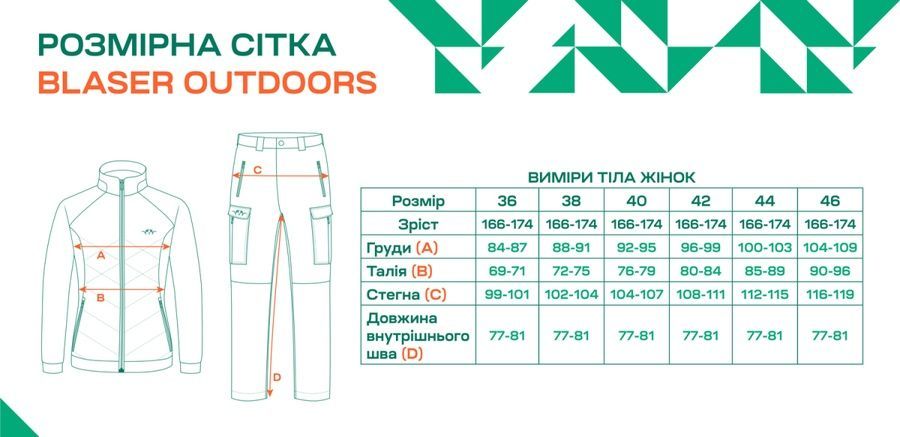 РОЗМІРНА СІТКА
BLASER OUTDOORS

A
B
C
D

ВИМІРИ ТІЛА ЖІНОК

| Розмір | 36 | 38 | 40 | 42 | 44 | 46 |
|---|---|---|---|---|---|---|
| Зріст | 166-174 | 166-174 | 166-174 | 166-174 | 166-174 | 166-174 |
| Груди (A) | 84-87 | 88-91 | 92-95 | 96-99 | 100-103 | 104-109 |
| Талія (B) | 69-71 | 72-75 | 76-79 | 80-84 | 85-89 | 90-96 |
| Стегна (C) | 99-101 | 102-104 | 104-107 | 108-111 | 112-115 | 116-119 |
| Довжина внутрішнього шва (D) | 77-81 | 77-81 | 77-81 | 77-81 | 77-81 | 77-81 |